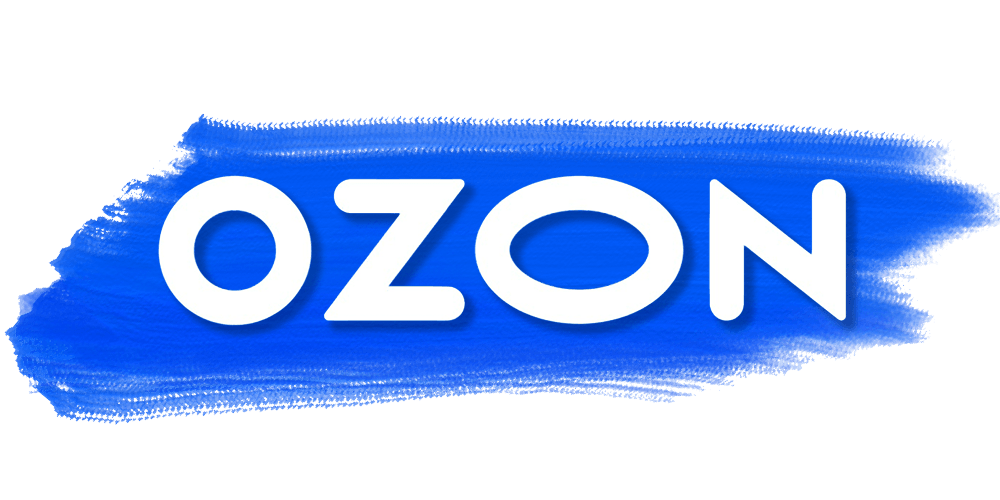 OZON